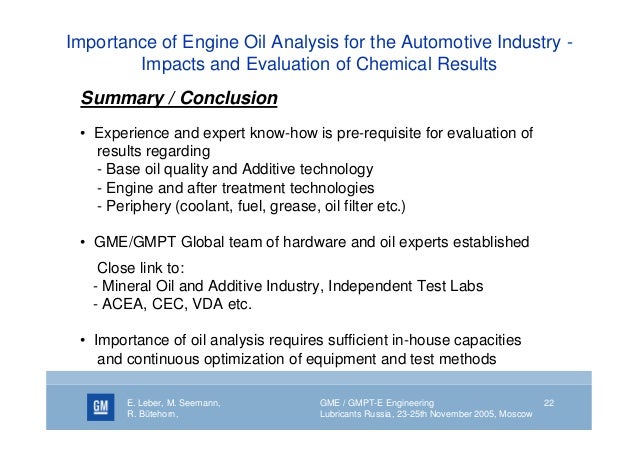 Importance of Engine Oil Analysis for the Automotive Industry - Impacts and Evaluation of Chemical Results

Summary / Conclusion

• Experience and expert know-how is pre-requisite for evaluation of results regarding
- Base oil quality and Additive technology
- Engine and after treatment technologies
- Periphery (coolant, fuel, grease, oil filter etc.)

• GME/GMPT Global team of hardware and oil experts established

Close link to:
- Mineral Oil and Additive Industry, Independent Test Labs
- ACEA, CEC, VDA etc.

• Importance of oil analysis requires sufficient in-house capacities and continuous optimization of equipment and test methods

GM

E. Leber, M. Seemann, R. Bütehorn,

GME / GMPT-E Engineering
Lubricants Russia, 23-25th November 2005, Moscow

22